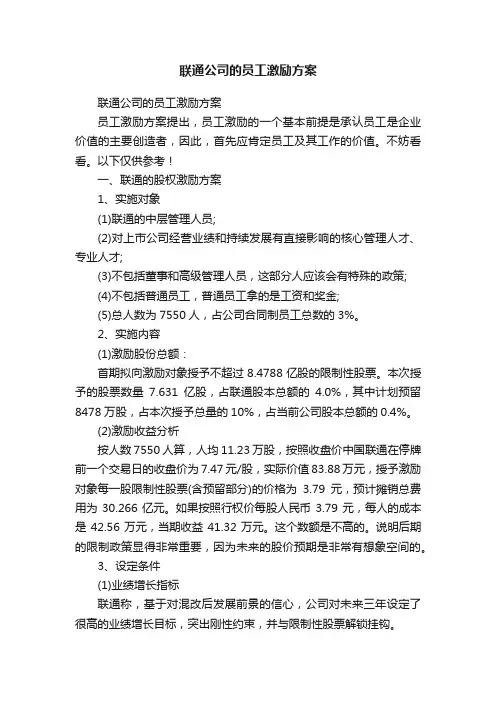 联通公司的员工激励方案

联通公司的员工激励方案

员工激励方案提出，员工激励的一个基本前提是承认员工是企业价值的主要创造者，因此，首先应肯定员工及其工作的价值。不妨看看。以下仅供参考！

一、联通的股权激励方案

1、实施对象

(1)联通的中层管理人员;

(2)对上市公司经营业绩和持续发展有直接影响的核心管理人才、专业人才;

(3)不包括董事和高级管理人员，这部分人应该会有特殊的政策;

(4)不包括普通员工，普通员工拿的是工资和奖金;

(5)总人数为 7550 人，占公司合同制员工总数的 3%。

2、实施内容

(1)激励股份总额：

首期拟向激励对象授予不超过 8.4788 亿股的限制性股票。本次授予的股票数量 7.631 亿股，占联通股本总额的 4.0%，其中计划预留 8478 万股，占本次授予总量的 10%，占当前公司股本总额的 0.4%。

(2)激励收益分析

按人数 7550 人算，人均 11.23 万股，按照收盘价中国联通在停牌前一个交易日的收盘价为 7.47 元/股，实际价值 83.88 万元，授予激励对象每一股限制性股票(含预留部分)的价格为 3.79 元，预计摊销总费用为 30.266 亿元。如果按照行权价每股人民币 3.79 元，每人的成本是 42.56 万元，当期收益 41.32 万元。这个数额是不高的。说明后期的限制政策显得非常重要，因为未来的股价预期是非常有想象空间的。

3、设定条件

(1)业绩增长指标

联通称，基于对混改后发展前景的信心，公司对未来三年设定了很高的业绩增长目标，突出刚性约束，并与限制性股票解锁挂钩。